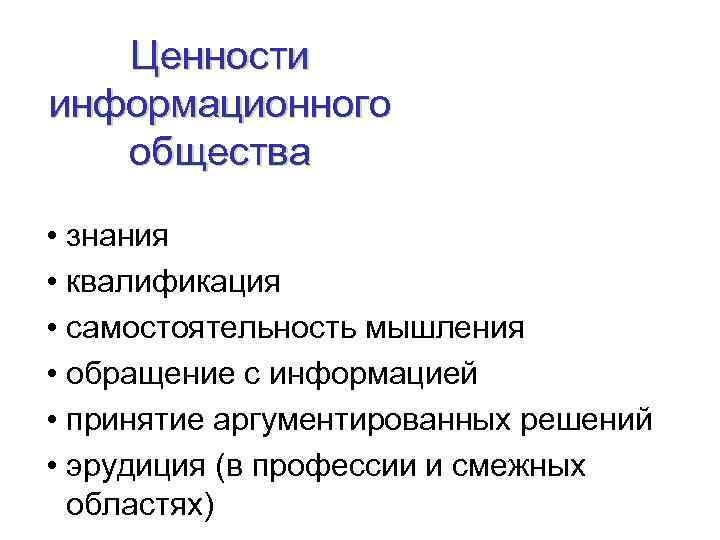 Ценности
информационного
общества

• знания
• квалификация
• самостоятельность мышления
• обращение с информацией
• принятие аргументированных решений
• эрудиция (в профессии и смежных областях)